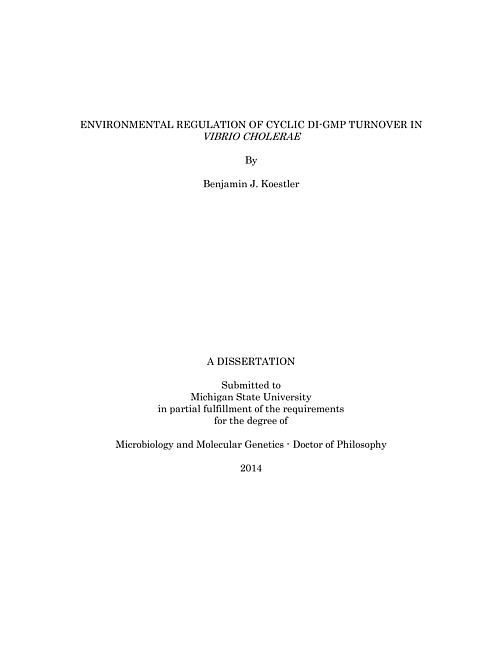 ENVIRONMENTAL REGULATION OF CYCLIC DI-GMP TURNOVER IN VIBRIO CHOLERAE

By

Benjamin J. Koestler

A DISSERTATION

Submitted to
Michigan State University
in partial fulfillment of the requirements
for the degree of

Microbiology and Molecular Genetics - Doctor of Philosophy

2014